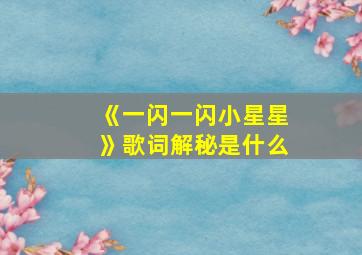 《一闪一闪小星星》歌词解秘是什么